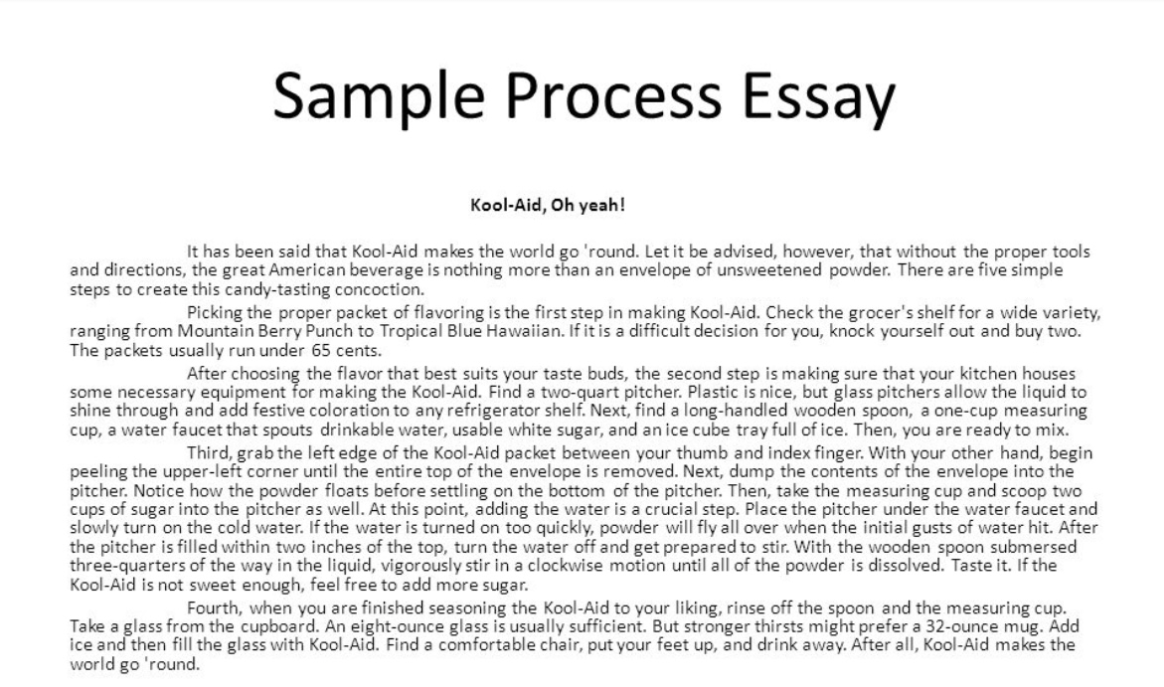 Sample Process Essay

Kool-Aid, Oh yeah!

It has been said that Kool-Aid makes the world go 'round. Let it be advised, however, that without the proper tools and directions, the great American beverage is nothing more than an envelope of unsweetened powder. There are five simple steps to create this candy-tasting concoction.

Picking the proper packet of flavoring is the first step in making Kool-Aid. Check the grocer's shelf for a wide variety, ranging from Mountain Berry Punch to Tropical Blue Hawaiian. If it is a difficult decision for you, knock yourself out and buy two. The packets usually run under 65 cents.

After choosing the flavor that best suits your taste buds, the second step is making sure that your kitchen houses some necessary equipment for making the Kool-Aid. Find a two-quart pitcher. Plastic is nice, but glass pitchers allow the liquid to shine through and add festive coloration to any refrigerator shelf. Next, find a long-handled wooden spoon, a one-cup measuring cup, a water faucet that spouts drinkable water, usable white sugar, and an ice cube tray full of ice. Then, you are ready to mix.

Third, grab the left edge of the Kool-Aid packet between your thumb and index finger. With your other hand, begin peeling the upper-left corner until the entire top of the envelope is removed. Next, dump the contents of the envelope into the pitcher. Notice how the powder floats before settling on the bottom of the pitcher. Then, take the measuring cup and scoop two cups of sugar into the pitcher as well. At this point, adding the water is a crucial step. Place the pitcher under the water faucet and slowly turn on the cold water. If the water is turned on too quickly, powder will fly all over when the initial gusts of water hit. After the pitcher is filled within two inches of the top, turn the water off and get prepared to stir. With the wooden spoon submersed three-quarters of the way in the liquid, vigorously stir in a clockwise motion until all of the powder is dissolved. Taste it. If the Kool-Aid is not sweet enough, feel free to add more sugar.

Fourth, when you are finished seasoning the Kool-Aid to your liking, rinse off the spoon and the measuring cup. Take a glass from the cupboard. An eight-ounce glass is usually sufficient. But stronger thirsts might prefer a 32-ounce mug. Add ice and then fill the glass with Kool-Aid. Find a comfortable chair, put your feet up, and drink away. After all, Kool-Aid makes the world go 'round.